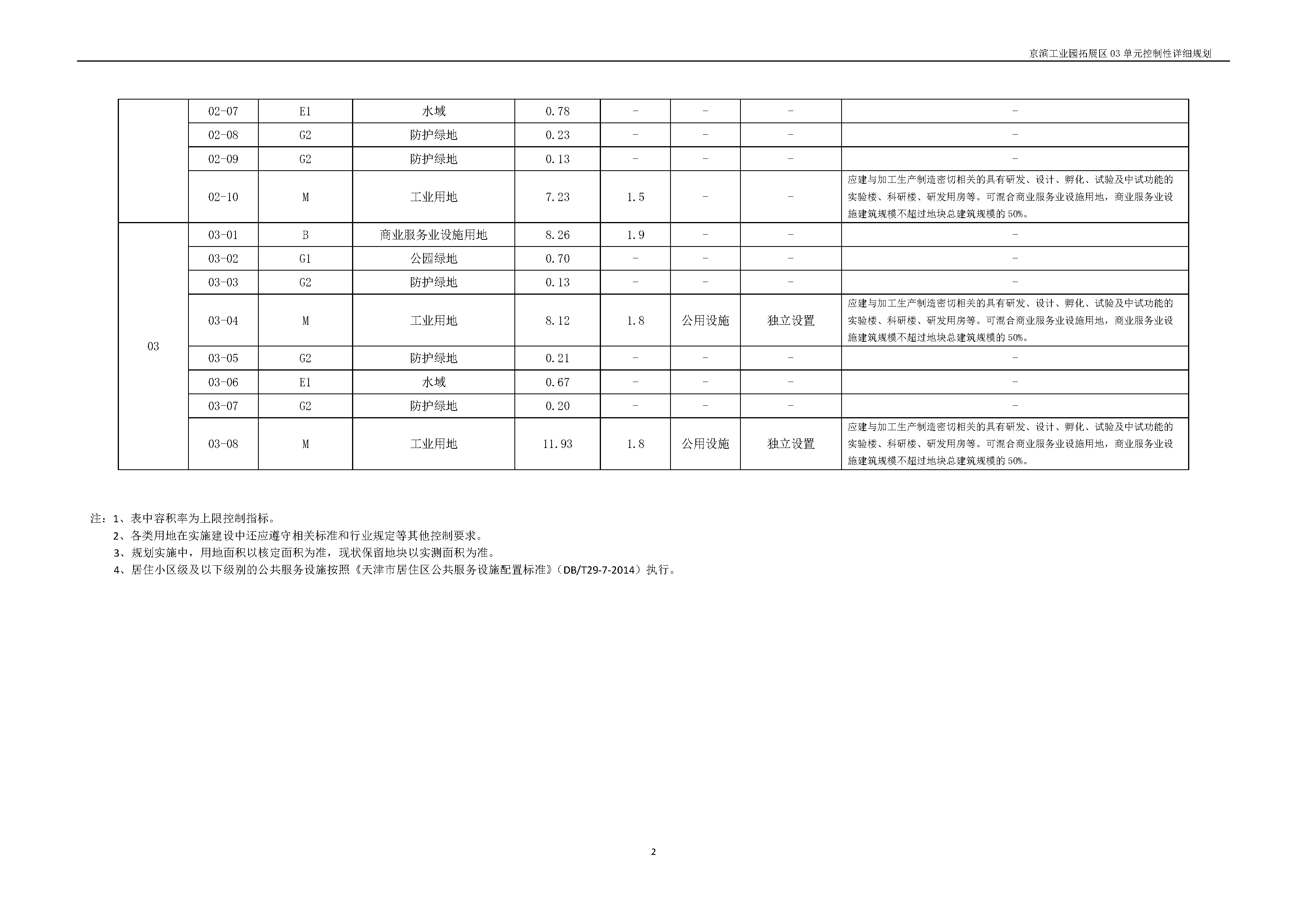 京滨工业园拓展区03单元控制性详细规划

|  | 02-07 | E1 | 水域 | 0.78 | - | - | - | - |
|---|---|---|---|---|---|---|---|---|
|  | 02-08 | G2 | 防护绿地 | 0.23 | - | - | - | - |
|  | 02-09 | G2 | 防护绿地 | 0.13 | - | - | - | - |
|  | 02-10 | M | 工业用地 | 7.23 | 1.5 | - | - | 应建与加工生产制造密切相关的具有研发、设计、孵化、试验及中试功能的实验楼、科研楼、研发用房等。可混合商业服务业设施用地，商业服务业设施建筑规模不超过地块总建筑规模的50%。 |
| 03 | 03-01 | B | 商业服务业设施用地 | 8.26 | 1.9 | - | - | - |
|  | 03-02 | G1 | 公园绿地 | 0.70 | - | - | - | - |
|  | 03-03 | G2 | 防护绿地 | 0.13 | - | - | - | - |
|  | 03-04 | M | 工业用地 | 8.12 | 1.8 | 公用设施 | 独立设置 | 应建与加工生产制造密切相关的具有研发、设计、孵化、试验及中试功能的实验楼、科研楼、研发用房等。可混合商业服务业设施用地，商业服务业设施建筑规模不超过地块总建筑规模的50%。 |
|  | 03-05 | G2 | 防护绿地 | 0.21 | - | - | - | - |
|  | 03-06 | E1 | 水域 | 0.67 | - | - | - | - |
|  | 03-07 | G2 | 防护绿地 | 0.20 | - | - | - | - |
|  | 03-08 | M | 工业用地 | 11.93 | 1.8 | 公用设施 | 独立设置 | 应建与加工生产制造密切相关的具有研发、设计、孵化、试验及中试功能的实验楼、科研楼、研发用房等。可混合商业服务业设施用地，商业服务业设施建筑规模不超过地块总建筑规模的50%。 |

注：1、表中容积率为上限控制指标。
2、各类用地在实施建设中还应遵守相关标准和行业规定等其他控制要求。
3、规划实施中，用地面积以核定面积为准，现状保留地块以实测面积为准。
4、居住小区级及以下级别的公共服务设施按照《天津市居住区公共服务设施配置标准》（DB/T29-7-2014）执行。

2